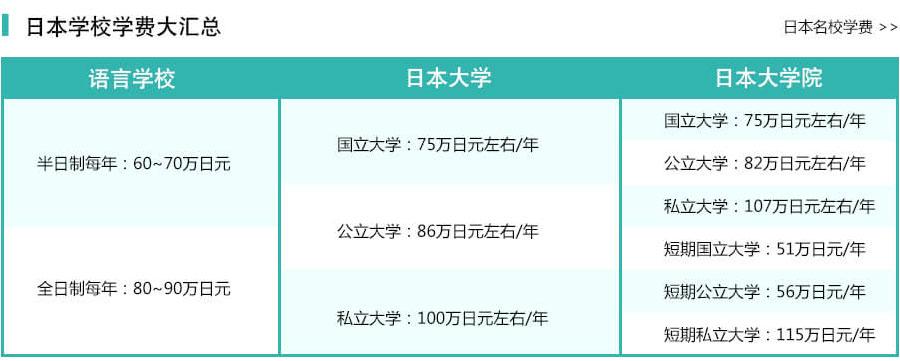 日本学校学费大汇总

日本名校学费 >>

| 语言学校 | 日本大学 | 日本大学院 |
|---|---|---|
| 半日制每年：60~70万日元 | 国立大学：75万日元左右/年 | 国立大学：75万日元左右/年 |
| | | 公立大学：82万日元左右/年 |
| | 公立大学：86万日元左右/年 | 私立大学：107万日元左右/年 |
| 全日制每年：80~90万日元 | | 短期国立大学：51万日元/年 |
| | 私立大学：100万日元左右/年 | 短期公立大学：56万日元/年 |
| | | 短期私立大学：115万日元/年 |